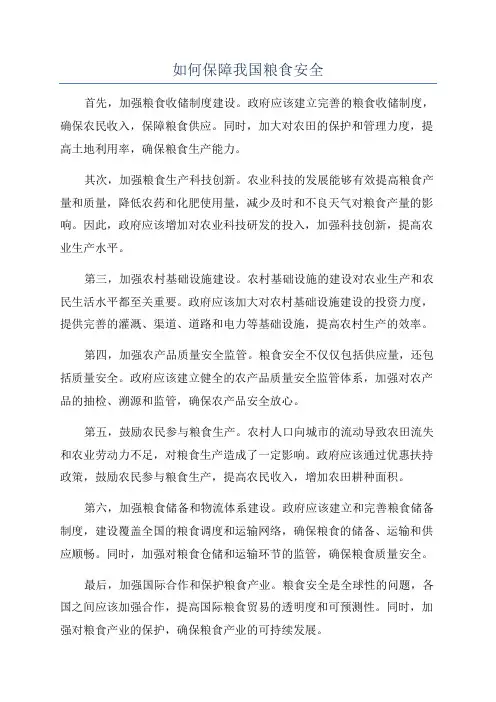 如何保障我国粮食安全

首先，加强粮食收储制度建设。政府应该建立完善的粮食收储制度，确保农民收入，保障粮食供应。同时，加大对农田的保护和管理力度，提高土地利用率，确保粮食生产能力。

其次，加强粮食生产科技创新。农业科技的发展能够有效提高粮食产量和质量，降低农药和化肥使用量，减少及时和不良天气对粮食产量的影响。因此，政府应该增加对农业科技研发的投入，加强科技创新，提高农业生产水平。

第三，加强农村基础设施建设。农村基础设施的建设对农业生产和农民生活水平都至关重要。政府应该加大对农村基础设施建设的投资力度，提供完善的灌溉、渠道、道路和电力等基础设施，提高农村生产的效率。

第四，加强农产品质量安全监管。粮食安全不仅仅包括供应量，还包括质量安全。政府应该建立健全的农产品质量安全监管体系，加强对农产品的抽检、溯源和监管，确保农产品安全放心。

第五，鼓励农民参与粮食生产。农村人口向城市的流动导致农田流失和农业劳动力不足，对粮食生产造成了一定影响。政府应该通过优惠扶持政策，鼓励农民参与粮食生产，提高农民收入，增加农田耕种面积。

第六，加强粮食储备和物流体系建设。政府应该建立和完善粮食储备制度，建设覆盖全国的粮食调度和运输网络，确保粮食的储备、运输和供应顺畅。同时，加强对粮食仓储和运输环节的监管，确保粮食质量安全。

最后，加强国际合作和保护粮食产业。粮食安全是全球性的问题，各国之间应该加强合作，提高国际粮食贸易的透明度和可预测性。同时，加强对粮食产业的保护，确保粮食产业的可持续发展。